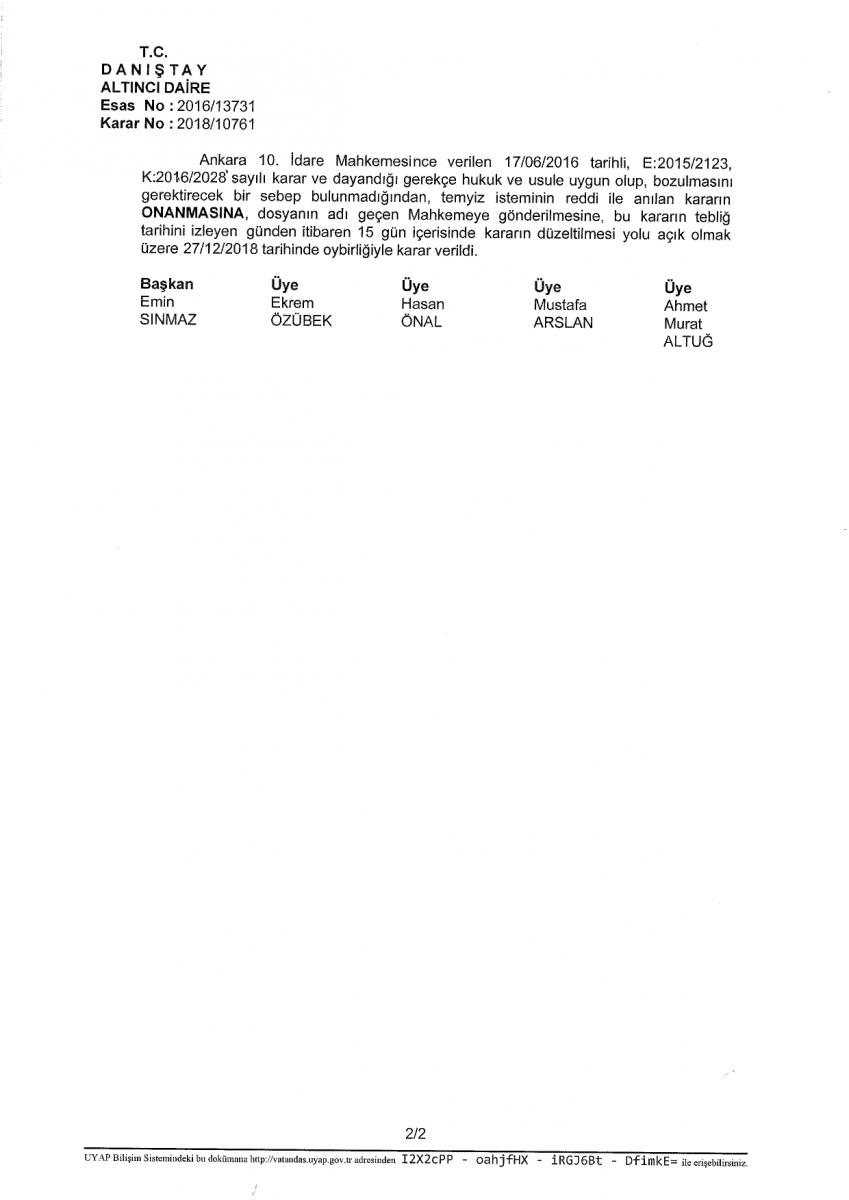 T.C.
DANIŞTAY
ALTINCI DAİRE
Esas No : 2016/13731
Karar No : 2018/10761

Ankara 10. İdare Mahkemesince verilen 17/06/2016 tarihli, E:2015/2123, K:2016/2028 sayılı karar ve dayandığı gerekçe hukuk ve usule uygun olup, bozulmasını gerektirecek bir sebep bulunmadığından, temyiz isteminin reddi ile anılan kararın ONANMASINA, dosyanın adı geçen Mahkemeye gönderilmesine, bu kararın tebliğ tarihini izleyen günden itibaren 15 gün içerisinde kararın düzeltilmesi yolu açık olmak üzere 27/12/2018 tarihinde oybirliğiyle karar verildi.

| Başkan | Üye | Üye | Üye | Üye |
|---|---|---|---|---|
| Emin SINMAZ | Ekrem ÖZÜBEK | Hasan ÖNAL | Mustafa ARSLAN | Ahmet Murat ALTUĞ |

2/2

UYAP Bilişim Sistemindeki bu dokümana http://vatandas.uyap.gov.tr adresinden I2X2cPP - oahjfHX - iRGJ6Bt - DfimkE= ile erişebilirsiniz.